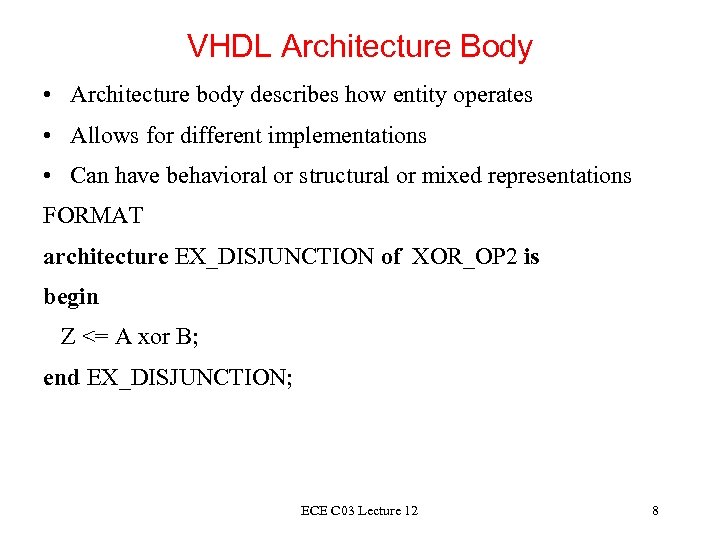 VHDL Architecture Body

• Architecture body describes how entity operates
• Allows for different implementations
• Can have behavioral or structural or mixed representations

FORMAT

architecture EX_DISJUNCTION of XOR_OP2 is
begin
Z <= A xor B;
end EX_DISJUNCTION;

ECE C03 Lecture 12

8